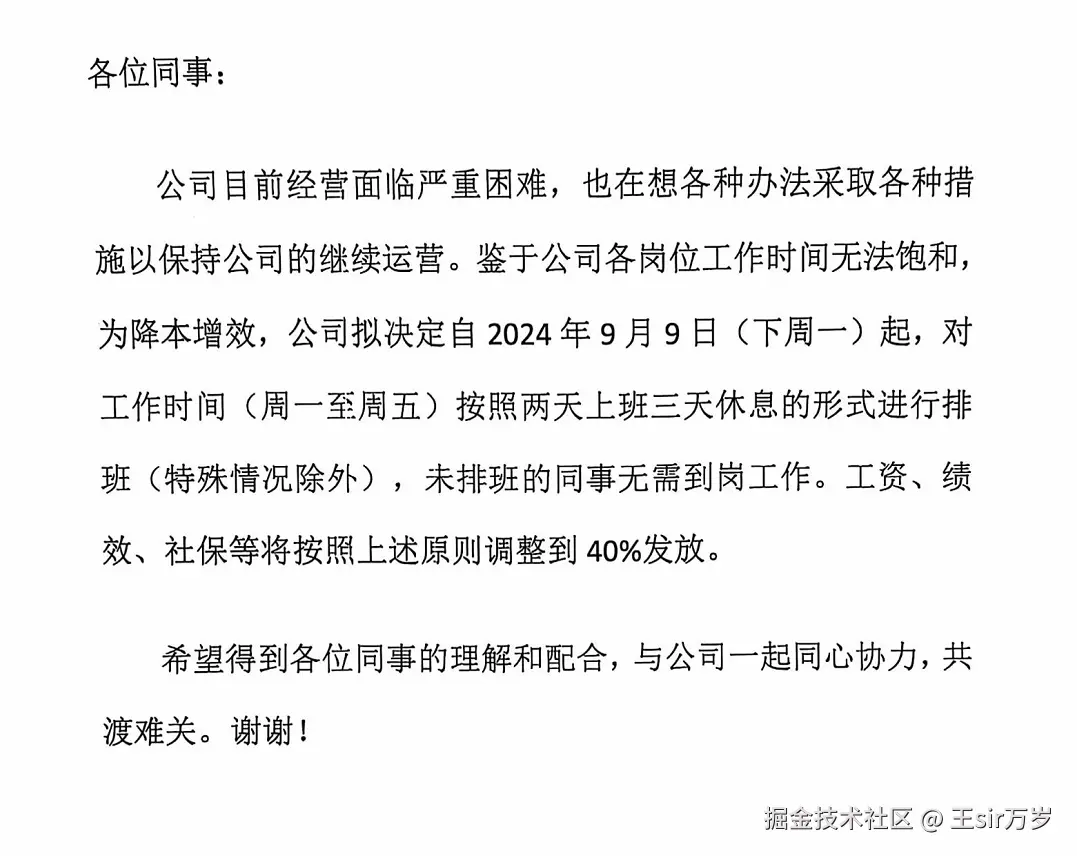 各位同事：

公司目前经营面临严重困难，也在想各种办法采取各种措施以保持公司的继续运营。鉴于公司各岗位工作时间无法饱和，为降本增效，公司拟决定自 2024 年 9 月 9 日（下周一）起，对工作时间（周一至周五）按照两天上班三天休息的形式进行排班（特殊情况除外），未排班的同事无需到岗工作。工资、绩效、社保等将按照上述原则调整到 40%发放。

希望得到各位同事的理解和配合，与公司一起同心协力，共渡难关。谢谢！

掘金技术社区 @ 王sir万岁